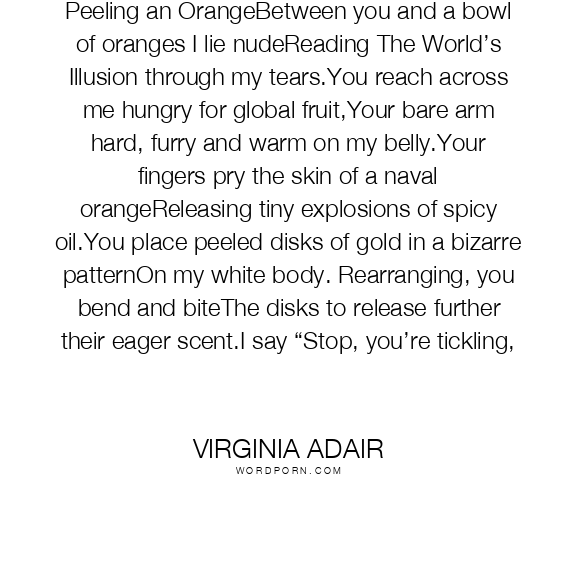 Peeling an OrangeBetween you and a bowl of oranges I lie nudeReading The World's Illusion through my tears.You reach across me hungry for global fruit,Your bare arm hard, furry and warm on my belly.Your fingers pry the skin of a naval orangeReleasing tiny explosions of spicy oil.You place peeled disks of gold in a bizarre patternOn my white body. Rearranging, you bend and biteThe disks to release further their eager scent.I say "Stop, you're tickling,

VIRGINIA ADAIR
WORDPORN.COM